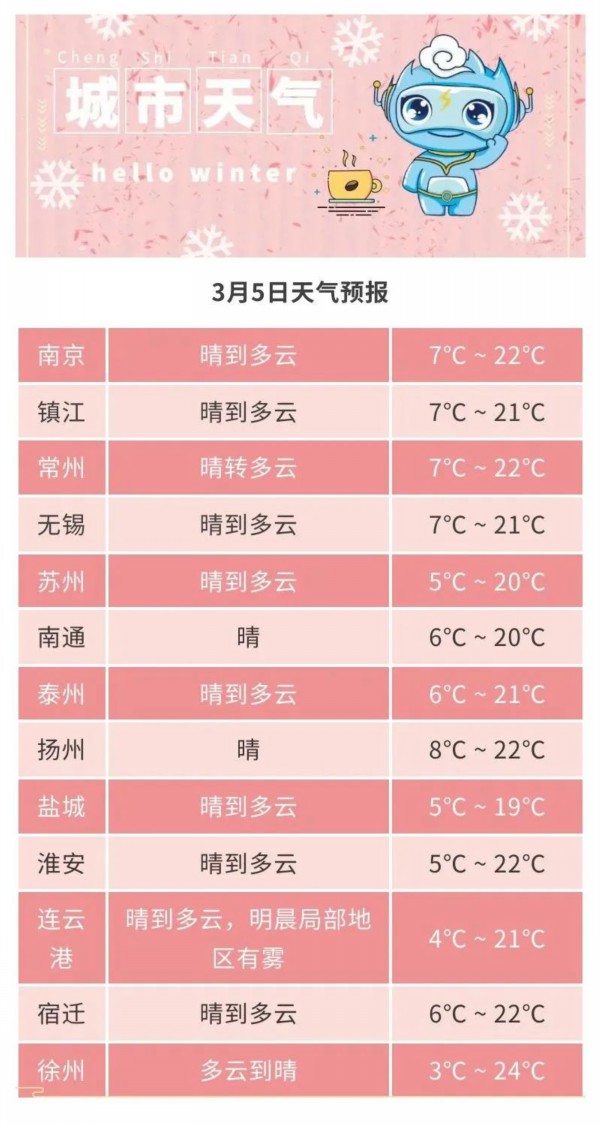 Cheng Shi Tian Qi
城市天气
hello winter

3月5日天气预报

| 南京 | 晴到多云 | 7°C ~ 22°C |
|---|---|---|
| 镇江 | 晴到多云 | 7°C ~ 21°C |
| 常州 | 晴转多云 | 7°C ~ 22°C |
| 无锡 | 晴到多云 | 7°C ~ 21°C |
| 苏州 | 晴到多云 | 5°C ~ 20°C |
| 南通 | 晴 | 6°C ~ 20°C |
| 泰州 | 晴到多云 | 6°C ~ 21°C |
| 扬州 | 晴 | 8°C ~ 22°C |
| 盐城 | 晴到多云 | 5°C ~ 19°C |
| 淮安 | 晴到多云 | 5°C ~ 22°C |
| 连云港 | 晴到多云，明晨局部地区有雾 | 4°C ~ 21°C |
| 宿迁 | 晴到多云 | 6°C ~ 22°C |
| 徐州 | 多云到晴 | 3°C ~ 24°C |